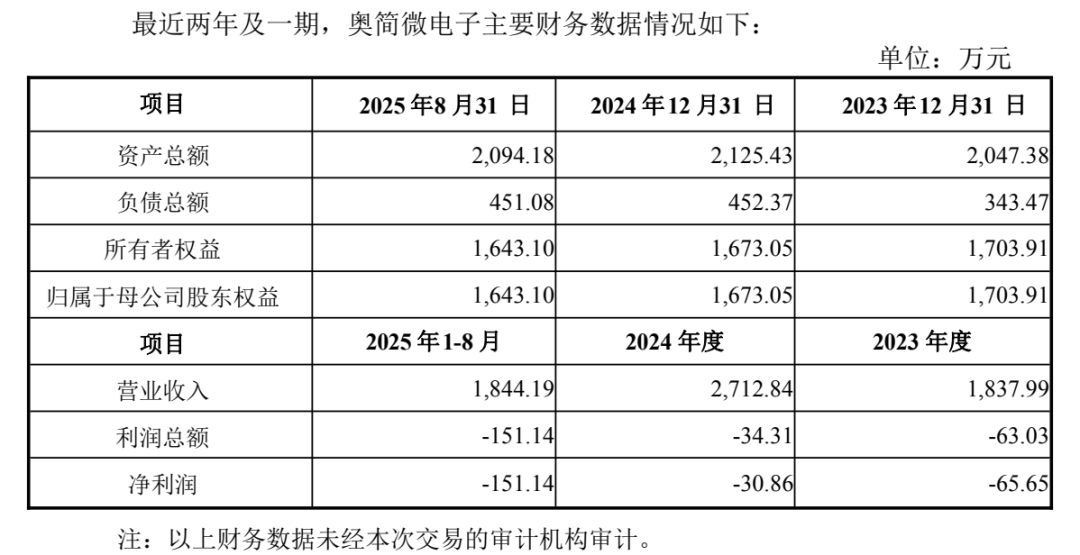 最近两年及一期，奥简微电子主要财务数据情况如下：

单位：万元

| 项目 | 2025年8月31日 | 2024年12月31日 | 2023年12月31日 |
|---|---|---|---|
| 资产总额 | 2,094.18 | 2,125.43 | 2,047.38 |
| 负债总额 | 451.08 | 452.37 | 343.47 |
| 所有者权益 | 1,643.10 | 1,673.05 | 1,703.91 |
| 归属于母公司股东权益 | 1,643.10 | 1,673.05 | 1,703.91 |
| 项目 | 2025年1-8月 | 2024年度 | 2023年度 |
| 营业收入 | 1,844.19 | 2,712.84 | 1,837.99 |
| 利润总额 | -151.14 | -34.31 | -63.03 |
| 净利润 | -151.14 | -30.86 | -65.65 |

注：以上财务数据未经本次交易的审计机构审计。